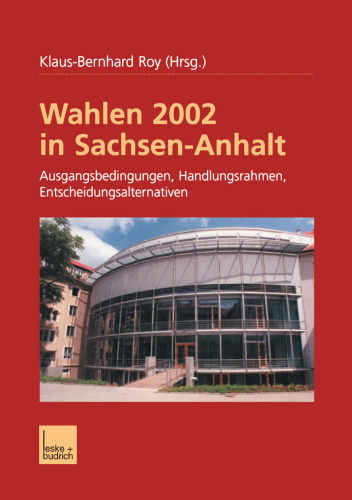 Klaus-Bernhard Roy (Hrsg.)

Wahlen 2002 in Sachsen-Anhalt

Ausgangsbedingungen, Handlungsrahmen, Entscheidungsalternativen

leske + budrich